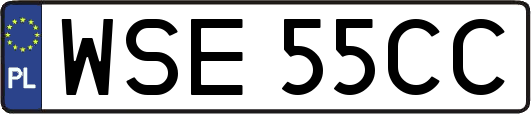 PL

WSE 55CC